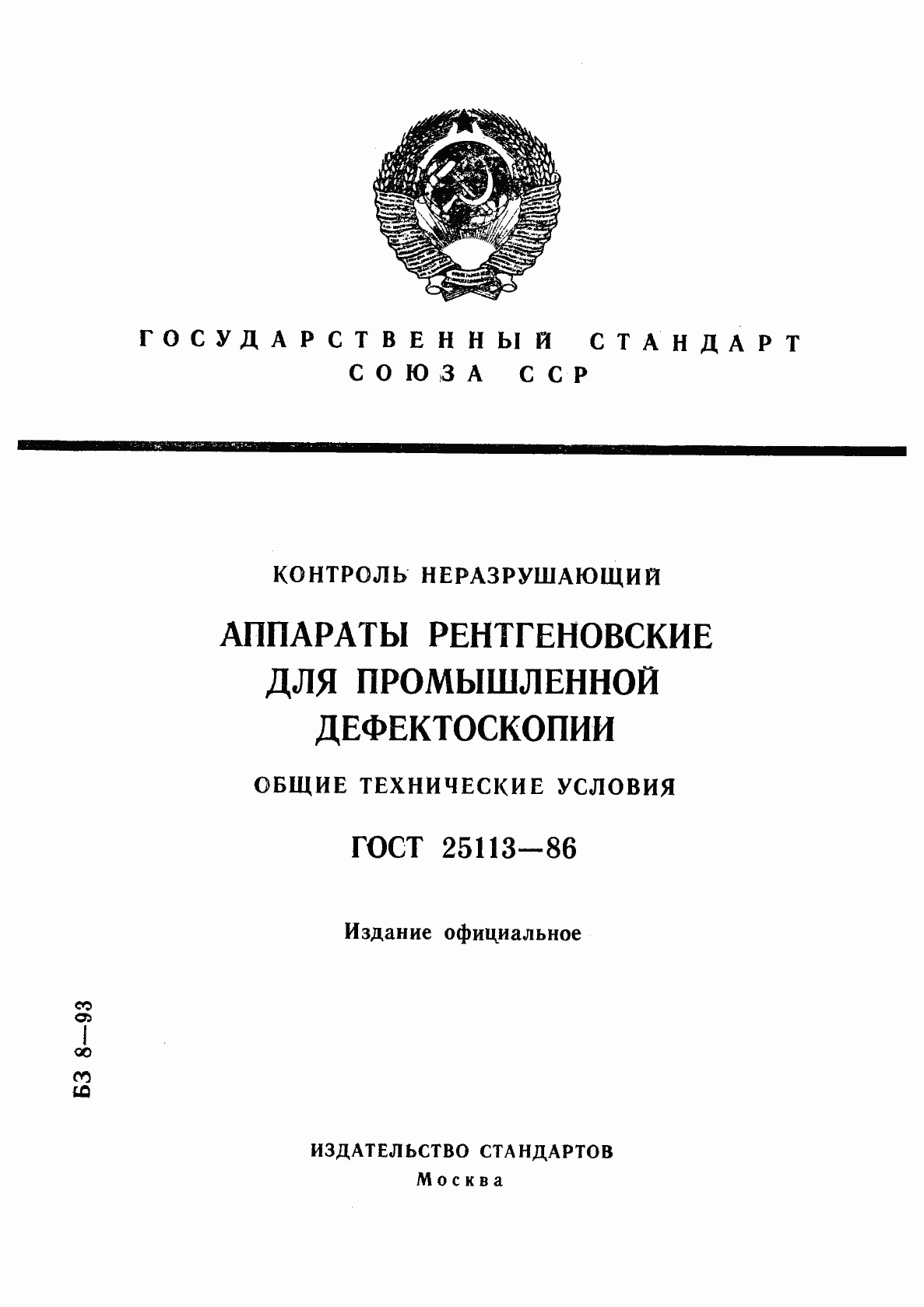 ГОСУДАРСТВЕННЫЙ СТАНДАРТ
СОЮЗА ССР

КОНТРОЛЬ НЕРАЗРУШАЮЩИЙ

АППАРАТЫ РЕНТГЕНОВСКИЕ ДЛЯ ПРОМЫШЛЕННОЙ ДЕФЕКТОСКОПИИ

ОБЩИЕ ТЕХНИЧЕСКИЕ УСЛОВИЯ

ГОСТ 25113—86

Издание официальное

БЗ 8—93

ИЗДАТЕЛЬСТВО СТАНДАРТОВ
Москва